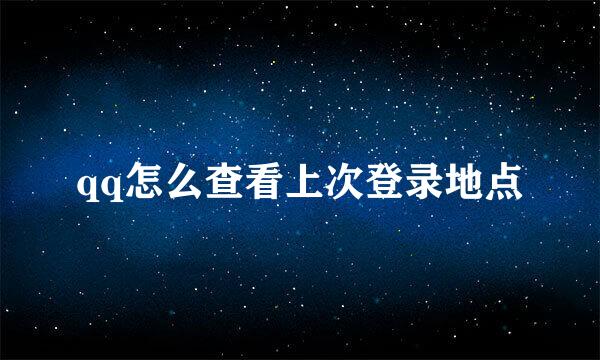 qq怎么查看上次登录地点